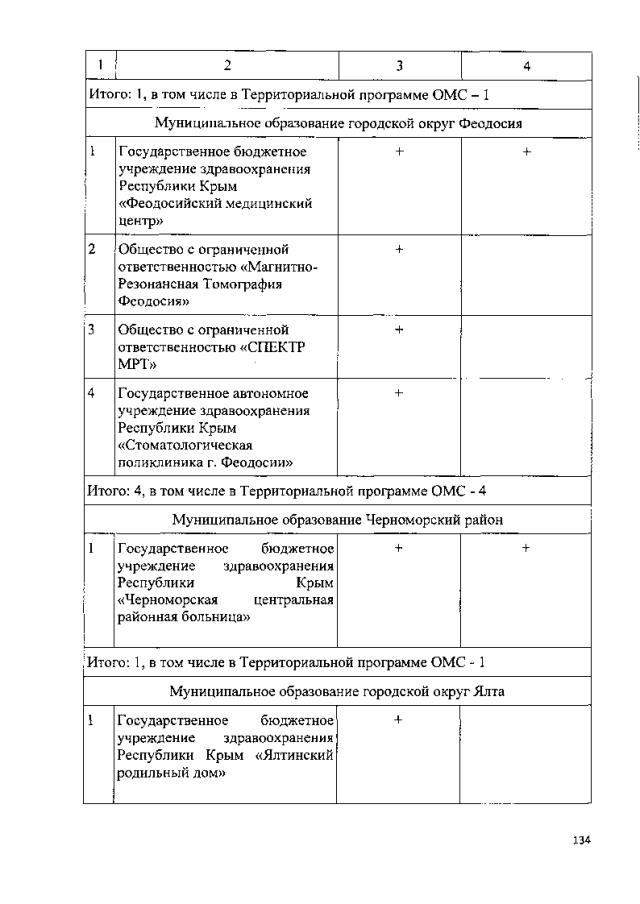 | 1 | 2 | 3 | 4 |
|---|---|---|---|
| Итого: 1, в том числе в Территориальной программе ОМС – 1 | | | |
| Муниципальное образование городской округ Феодосия | | | |
| 1 | Государственное бюджетное учреждение здравоохранения Республики Крым «Феодосийский медицинский центр» | + | + |
| 2 | Общество с ограниченной ответственностью «Магнитно-Резонансная Томография Феодосия» | + | |
| 3 | Общество с ограниченной ответственностью «СПЕКТР МРТ» | + | |
| 4 | Государственное автономное учреждение здравоохранения Республики Крым «Стоматологическая поликлиника г. Феодосии» | + | |
| Итого: 4, в том числе в Территориальной программе ОМС - 4 | | | |
| Муниципальное образование Черноморский район | | | |
| 1 | Государственное бюджетное учреждение здравоохранения Республики Крым «Черноморская центральная районная больница» | + | + |
| Итого: 1, в том числе в Территориальной программе ОМС - 1 | | | |
| Муниципальное образование городской округ Ялта | | | |
| 1 | Государственное бюджетное учреждение здравоохранения Республики Крым «Ялтинский родильный дом» | + | |

134